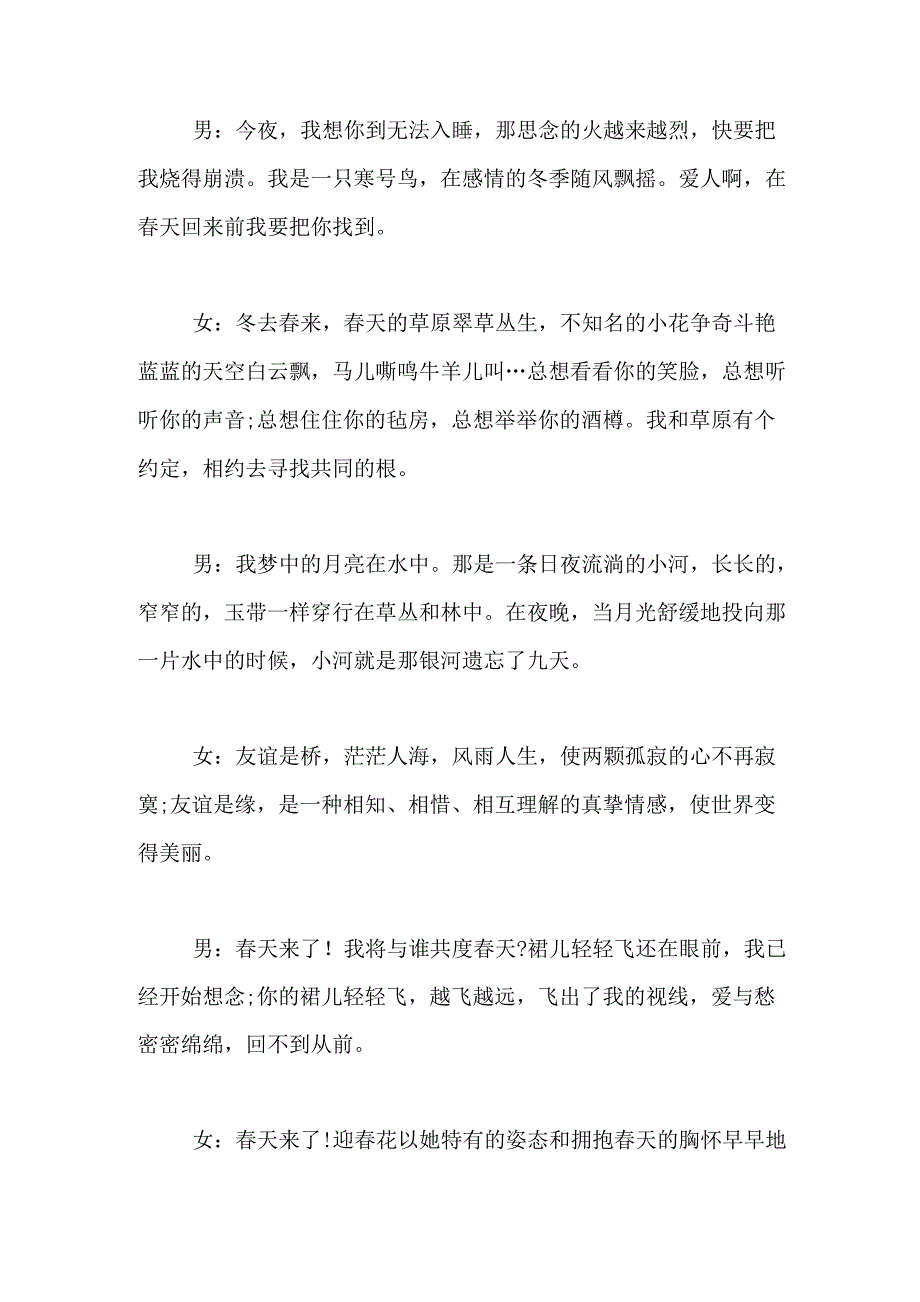 男：今夜，我想你到无法入睡，那思念的火越来越烈，快要把我烧得崩溃。我是一只寒号鸟，在感情的冬季随风飘摇。爱人啊，在春天回来前我要把你找到。

女：冬去春来，春天的草原翠草丛生，不知名的小花争奇斗艳蓝蓝的天空白云飘，马儿嘶鸣牛羊儿叫…总想看看你的笑脸，总想听听你的声音;总想住住你的毡房，总想举举你的酒樽。我和草原有个约定，相约去寻找共同的根。

男：我梦中的月亮在水中。那是一条日夜流淌的小河，长长的，窄窄的，玉带一样穿行在草丛和林中。在夜晚，当月光舒缓地投向那一片水中的时候，小河就是那银河遗忘了九天。

女：友谊是桥，茫茫人海，风雨人生，使两颗孤寂的心不再寂寞;友谊是缘，是一种相知、相惜、相互理解的真挚情感，使世界变得美丽。

男：春天来了！我将与谁共度春天?裙儿轻轻飞还在眼前，我已经开始想念;你的裙儿轻轻飞，越飞越远，飞出了我的视线，爱与愁密密绵绵，回不到从前。

女：春天来了!迎春花以她特有的姿态和拥抱春天的胸怀早早地